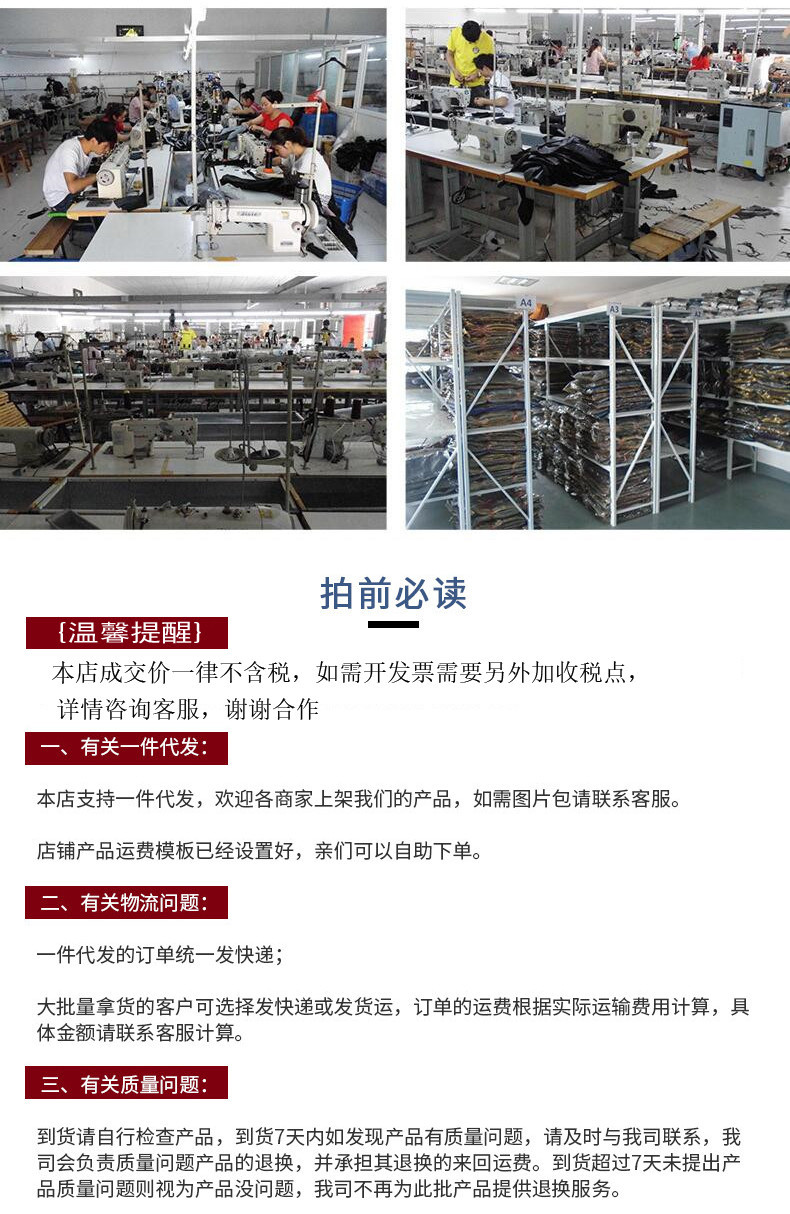 A4

A3

拍前必读

{温馨提醒}

本店成交价一律不含税，如需开发票需要另外加收税点，详情咨询客服，谢谢合作

一、有关一件代发：

本店支持一件代发，欢迎各商家上架我们的产品，如需图片包请联系客服。

店铺产品运费模板已经设置好，亲们可以自助下单。

二、有关物流问题：

一件代发的订单统一发快递；

大批量拿货的客户可选择发快递或发货运，订单的运费根据实际运输费用计算，具体金额请联系客服计算。

三、有关质量问题：

到货请自行检查产品，到货7天内如发现产品有质量问题，请及时与我司联系，我司会负责质量问题产品的退换，并承担其退换的来回运费。到货超过7天未提出产品质量问题则视为产品没问题，我司不再为此批产品提供退换服务。